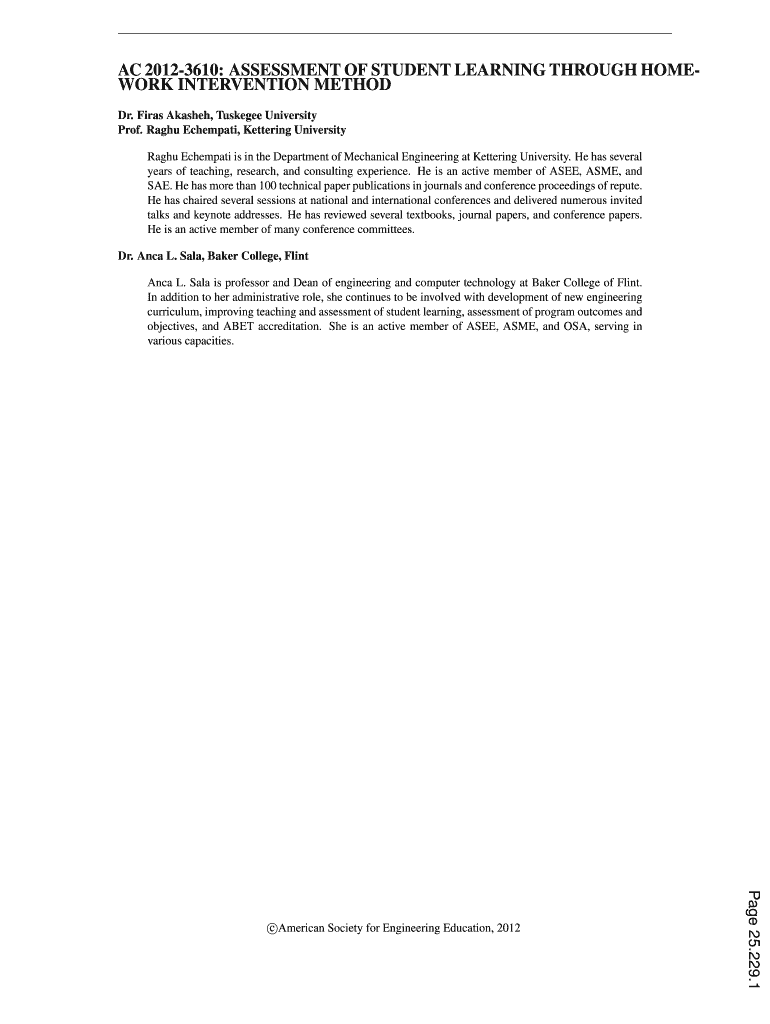 AC 2012-3610: ASSESSMENT OF STUDENT LEARNING THROUGH HOMEWORK INTERVENTION METHOD

Dr. Firas Akasheh, Tuskegee University
Prof. Raghu Echempati, Kettering University

Raghu Echempati is in the Department of Mechanical Engineering at Kettering University. He has several years of teaching, research, and consulting experience. He is an active member of ASEE, ASME, and SAE. He has more than 100 technical paper publications in journals and conference proceedings of repute. He has chaired several sessions at national and international conferences and delivered numerous invited talks and keynote addresses. He has reviewed several textbooks, journal papers, and conference papers. He is an active member of many conference committees.

Dr. Anca L. Sala, Baker College, Flint

Anca L. Sala is professor and Dean of engineering and computer technology at Baker College of Flint. In addition to her administrative role, she continues to be involved with development of new engineering curriculum, improving teaching and assessment of student learning, assessment of program outcomes and objectives, and ABET accreditation. She is an active member of ASEE, ASME, and OSA, serving in various capacities.

©American Society for Engineering Education, 2012

Page 25.229.1